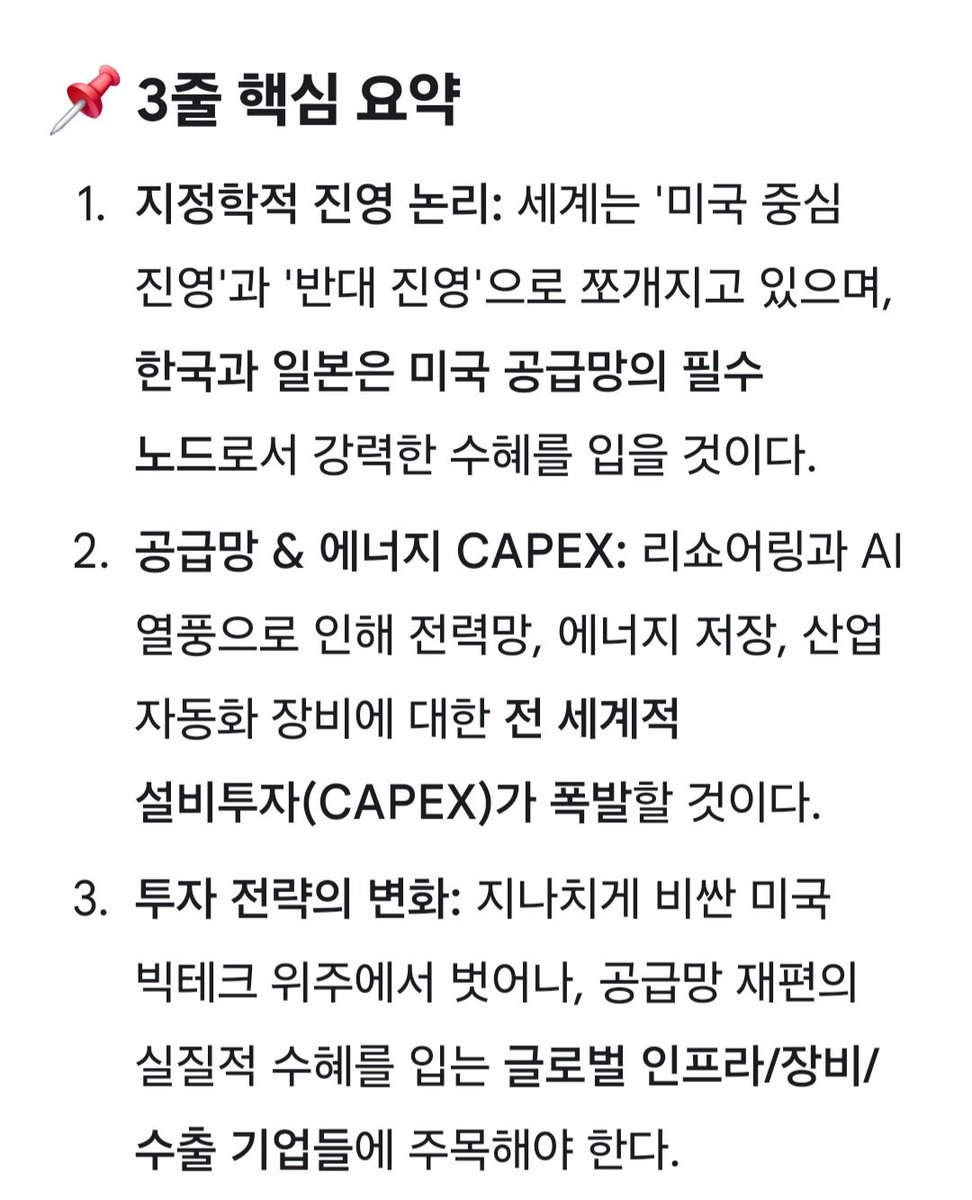 📌 3줄 핵심 요약

1. 지정학적 진영 논리: 세계는 '미국 중심 진영'과 '반대 진영'으로 쪼개지고 있으며, 한국과 일본은 미국 공급망의 필수 노드로서 강력한 수혜를 입을 것이다.

2. 공급망 & 에너지 CAPEX: 리쇼어링과 AI 열풍으로 인해 전력망, 에너지 저장, 산업 자동화 장비에 대한 전 세계적 설비투자(CAPEX)가 폭발할 것이다.

3. 투자 전략의 변화: 지나치게 비싼 미국 빅테크 위주에서 벗어나, 공급망 재편의 실질적 수혜를 입는 글로벌 인프라/장비/수출 기업들에 주목해야 한다.